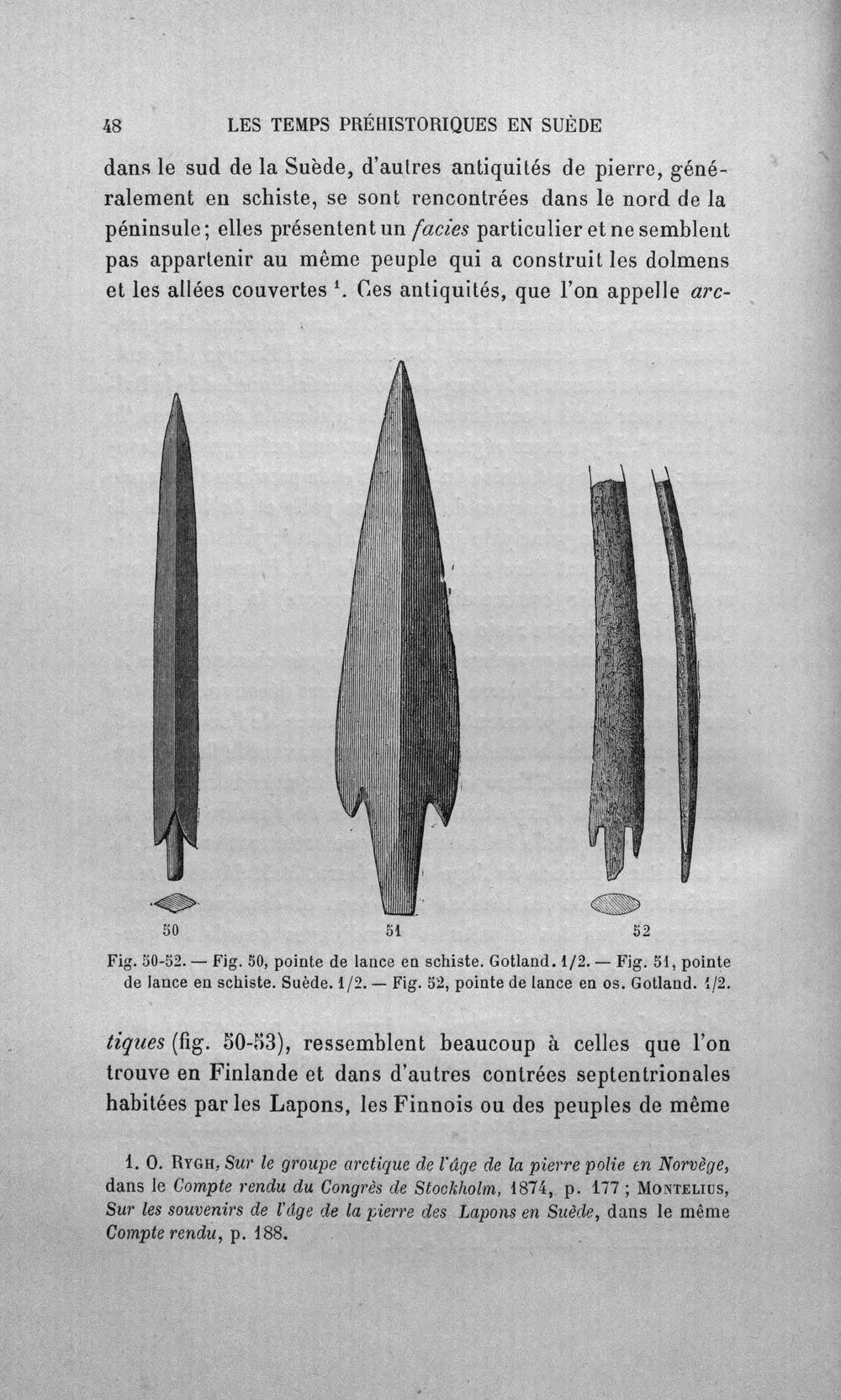 48 LES TEMPS PRÉHISTORIQUES EN SUÈDE

dans le sud de la Suède, d'autres antiquités de pierre, généralement en schiste, se sont rencontrées dans le nord de la péninsule; elles présentent un facies particulier et ne semblent pas appartenir au même peuple qui a construit les dolmens et les allées couvertes $^{1}$. Ces antiquités, que l'on appelle arc-

50 51 52

Fig. 50-52. — Fig. 50, pointe de lance en schiste. Gotland. 1/2. — Fig. 51, pointe de lance en schiste. Suède. 1/2. — Fig. 52, pointe de lance en os. Gotland. 1/2.

tiques (fig. 50-53), ressemblent beaucoup à celles que l'on trouve en Finlande et dans d'autres contrées septentrionales habitées par les Lapons, les Finnois ou des peuples de même

1. O. Rygh, Sur le groupe arctique de l'âge de la pierre polie en Norvège, dans le Compte rendu du Congrès de Stockholm, 1874, p. 177 ; Montelius, Sur les souvenirs de l'âge de la pierre des Lapons en Suède, dans le même Compte rendu, p. 188.